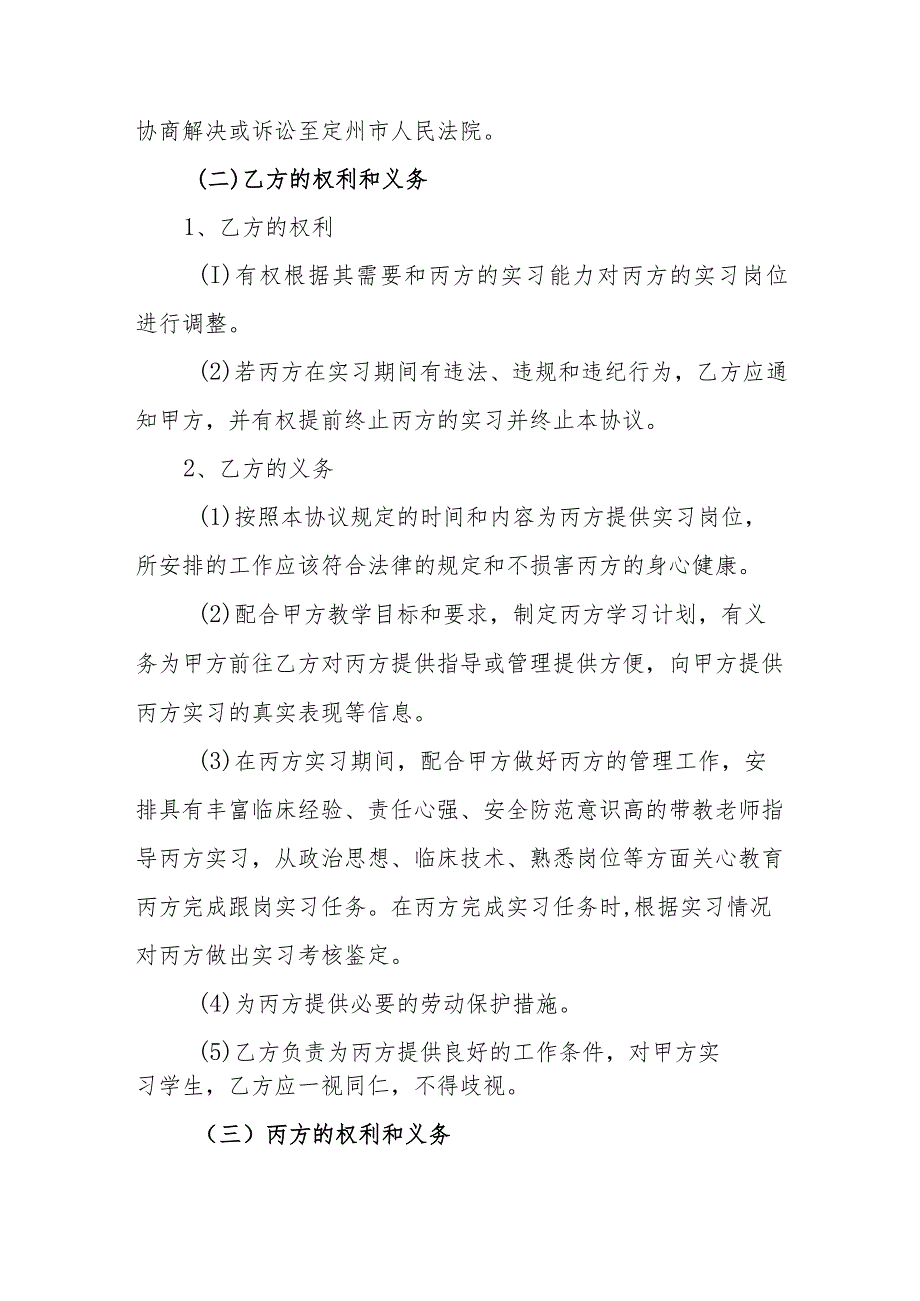 协商解决或诉讼至定州市人民法院。

(二)乙方的权利和义务

1、乙方的权利

(I)有权根据其需要和丙方的实习能力对丙方的实习岗位进行调整。

(2)若丙方在实习期间有违法、违规和违纪行为，乙方应通知甲方，并有权提前终止丙方的实习并终止本协议。

2、乙方的义务

(1)按照本协议规定的时间和内容为丙方提供实习岗位，所安排的工作应该符合法律的规定和不损害丙方的身心健康。

(2)配合甲方教学目标和要求，制定丙方学习计划，有义务为甲方前往乙方对丙方提供指导或管理提供方便，向甲方提供丙方实习的真实表现等信息。

(3)在丙方实习期间，配合甲方做好丙方的管理工作，安排具有丰富临床经验、责任心强、安全防范意识高的带教老师指导丙方实习，从政治思想、临床技术、熟悉岗位等方面关心教育丙方完成跟岗实习任务。在丙方完成实习任务时,根据实习情况对丙方做出实习考核鉴定。

(4)为丙方提供必要的劳动保护措施。

(5)乙方负责为丙方提供良好的工作条件，对甲方实习学生，乙方应一视同仁，不得歧视。

（三）丙方的权利和义务